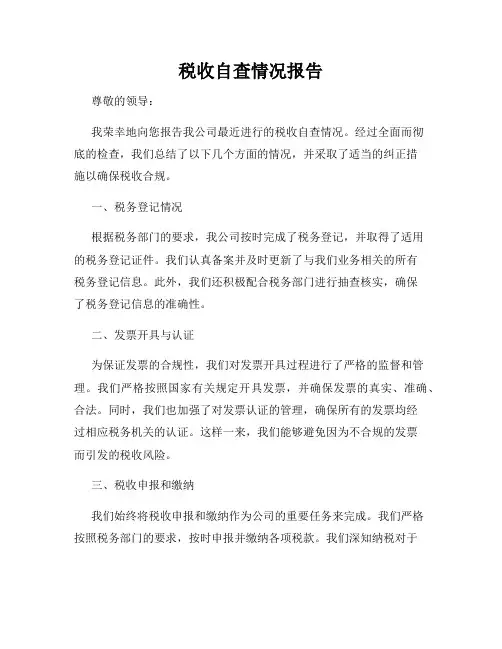 税收自查情况报告

尊敬的领导：

我荣幸地向您报告我公司最近进行的税收自查情况。经过全面而彻底的检查，我们总结了以下几个方面的情况，并采取了适当的纠正措施以确保税收合规。

一、税务登记情况

根据税务部门的要求，我公司按时完成了税务登记，并取得了适用的税务登记证件。我们认真备案并及时更新了与我们业务相关的所有税务登记信息。此外，我们还积极配合税务部门进行抽查核实，确保了税务登记信息的准确性。

二、发票开具与认证

为保证发票的合规性，我们对发票开具过程进行了严格的监督和管理。我们严格按照国家有关规定开具发票，并确保发票的真实、准确、合法。同时，我们也加强了对发票认证的管理，确保所有的发票均经过相应税务机关的认证。这样一来，我们能够避免因为不合规的发票而引发的税收风险。

三、税收申报和缴纳

我们始终将税收申报和缴纳作为公司的重要任务来完成。我们严格按照税务部门的要求，按时申报并缴纳各项税款。我们深知纳税对于